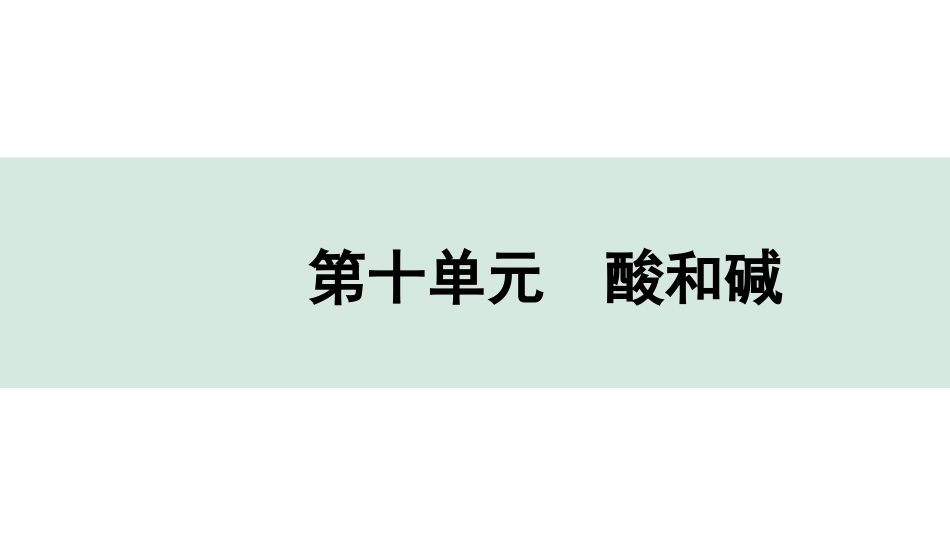 第十单元　酸和碱